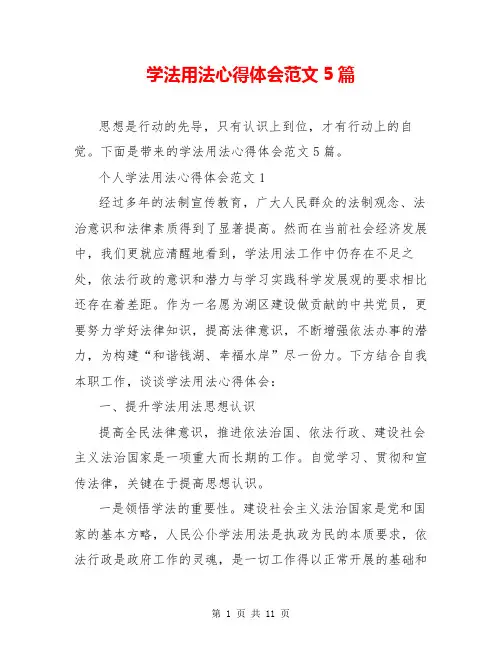 学法用法心得体会范文 5 篇

思想是行动的先导，只有认识上到位，才有行动上的自觉。下面是带来的学法用法心得体会范文 5 篇。

个人学法用法心得体会范文 1

经过多年的法制宣传教育，广大人民群众的法制观念、法治意识和法律素质得到了显著提高。然而在当前社会经济发展中，我们更就应清醒地看到，学法用法工作中仍存在不足之处，依法行政的意识和潜力与学习实践科学发展观的要求相比还存在着差距。作为一名愿为湖区建设做贡献的中共党员，更要努力学好法律知识，提高法律意识，不断增强依法办事的潜力，为构建“和谐钱湖、幸福水岸”尽一份力。下方结合自我本职工作，谈谈学法用法心得体会：

一、提升学法用法思想认识

提高全民法律意识，推进依法治国、依法行政、建设社会主义法治国家是一项重大而长期的工作。自觉学习、贯彻和宣传法律，关键在于提高思想认识。

一是领悟学法的重要性。建设社会主义法治国家是党和国家的基本方略，人民公仆学法用法是执政为民的本质要求，依法行政是政府工作的灵魂，是一切工作得以正常开展的基础和

第 1 页 共 11 页